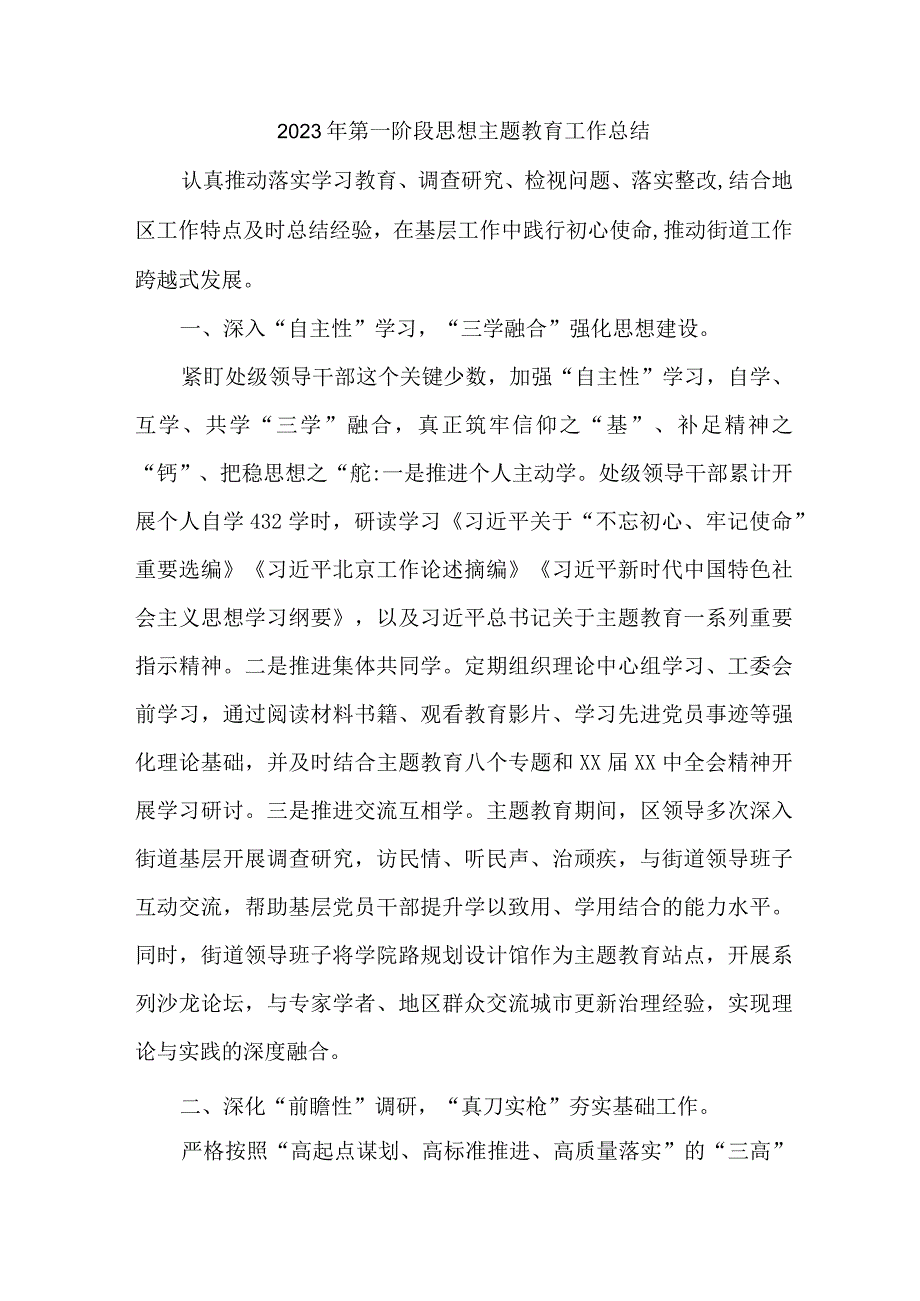 2023年第一阶段思想主题教育工作总结

认真推动落实学习教育、调查研究、检视问题、落实整改,结合地区工作特点及时总结经验，在基层工作中践行初心使命,推动街道工作跨越式发展。

一、深入“自主性”学习，“三学融合”强化思想建设。

紧盯处级领导干部这个关键少数，加强“自主性”学习，自学、互学、共学“三学”融合，真正筑牢信仰之“基”、补足精神之“钙”、把稳思想之“舵:一是推进个人主动学。处级领导干部累计开展个人自学432学时，研读学习《习近平关于“不忘初心、牢记使命”重要选编》《习近平北京工作论述摘编》《习近平新时代中国特色社会主义思想学习纲要》，以及习近平总书记关于主题教育一系列重要指示精神。二是推进集体共同学。定期组织理论中心组学习、工委会前学习，通过阅读材料书籍、观看教育影片、学习先进党员事迹等强化理论基础，并及时结合主题教育八个专题和XX届XX中全会精神开展学习研讨。三是推进交流互相学。主题教育期间，区领导多次深入街道基层开展调查研究，访民情、听民声、治顽疾，与街道领导班子互动交流，帮助基层党员干部提升学以致用、学用结合的能力水平。同时，街道领导班子将学院路规划设计馆作为主题教育站点，开展系列沙龙论坛，与专家学者、地区群众交流城市更新治理经验，实现理论与实践的深度融合。

二、深化“前瞻性”调研，“真刀实枪”夯实基础工作。

严格按照“高起点谋划、高标准推进、高质量落实”的“三高”